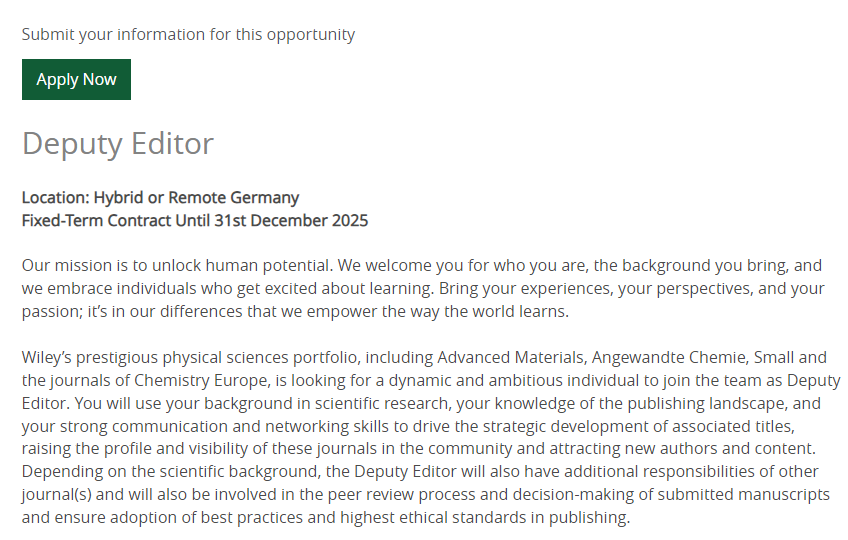 Submit your information for this opportunity

Apply Now

Deputy Editor

Location: Hybrid or Remote Germany
Fixed-Term Contract Until 31st December 2025

Our mission is to unlock human potential. We welcome you for who you are, the background you bring, and we embrace individuals who get excited about learning. Bring your experiences, your perspectives, and your passion; it's in our differences that we empower the way the world learns.

Wiley's prestigious physical sciences portfolio, including Advanced Materials, Angewandte Chemie, Small and the journals of Chemistry Europe, is looking for a dynamic and ambitious individual to join the team as Deputy Editor. You will use your background in scientific research, your knowledge of the publishing landscape, and your strong communication and networking skills to drive the strategic development of associated titles, raising the profile and visibility of these journals in the community and attracting new authors and content. Depending on the scientific background, the Deputy Editor will also have additional responsibilities of other journal(s) and will also be involved in the peer review process and decision-making of submitted manuscripts and ensure adoption of best practices and highest ethical standards in publishing.